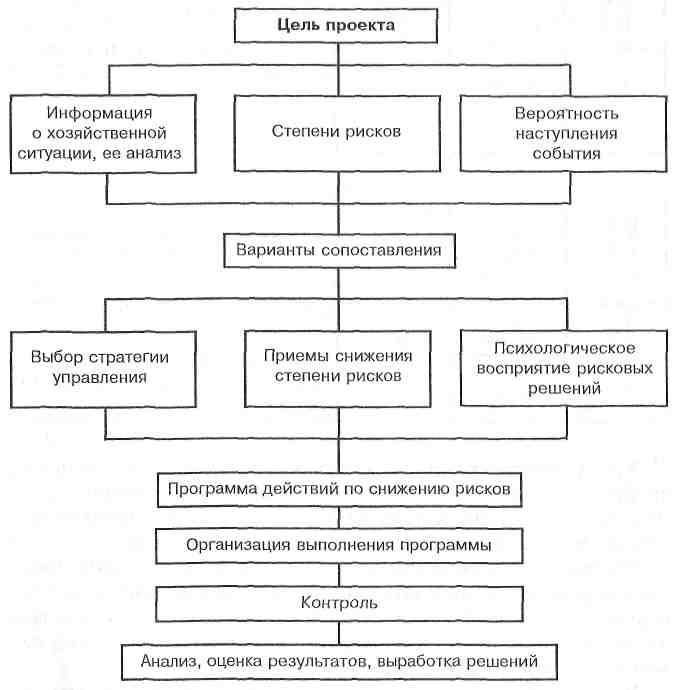 Цель проекта

Информация о хозяйственной ситуации, ее анализ

Степени рисков

Вероятность наступления события

Варианты сопоставления

Выбор стратегии управления

Приемы снижения степени рисков

Психологическое восприятие рисковых решений

Программа действий по снижению рисков

Организация выполнения программы

Контроль

Анализ, оценка результатов, выработка решений